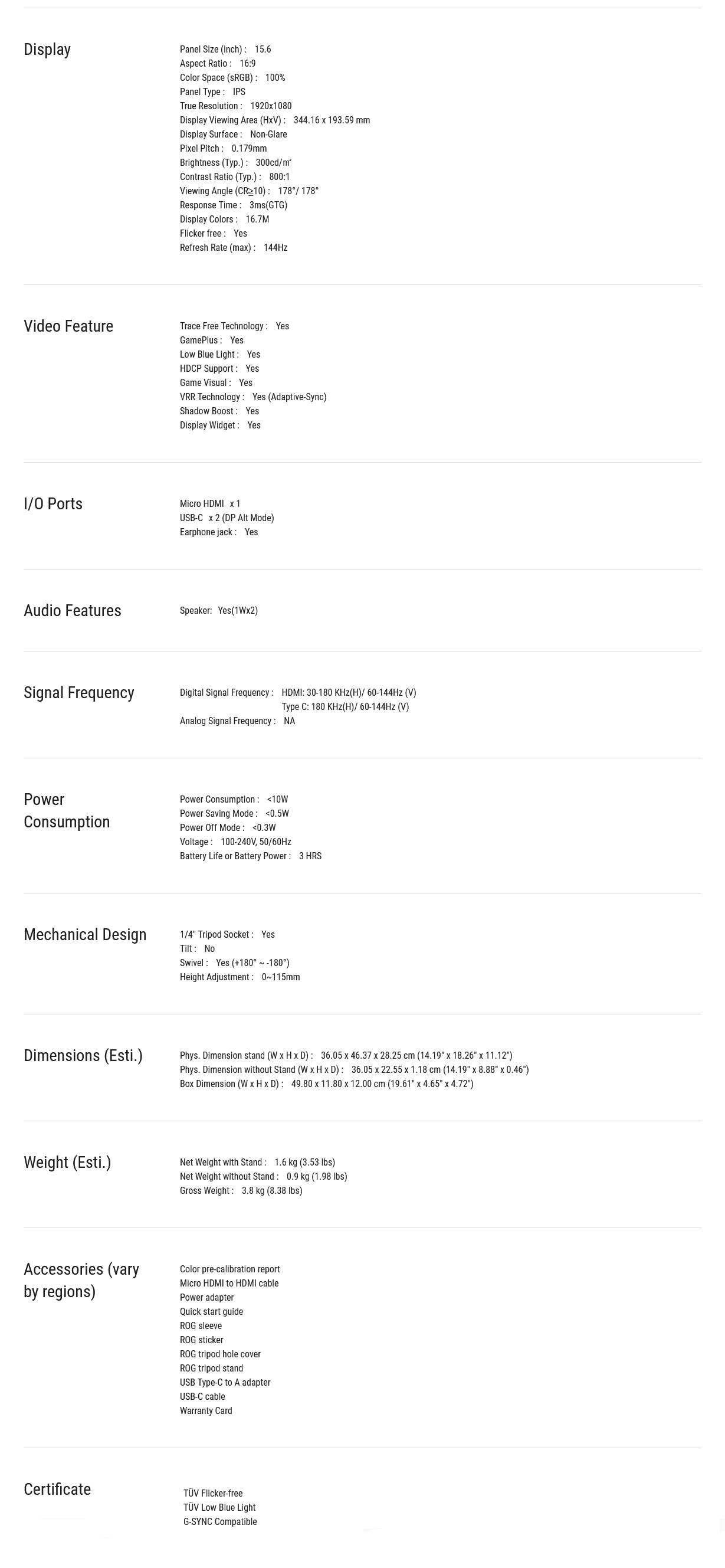 Display

Panel Size (inch) : 15.6
Aspect Ratio : 16:9
Color Space (sRGB) : 100%
Panel Type : IPS
True Resolution : 1920x1080
Display Viewing Area (HxV) : 344.16 x 193.59 mm
Display Surface : Non-Glare
Pixel Pitch : 0.179mm
Brightness (Typ.) : 300cd/㎡
Contrast Ratio (Typ.) : 800:1
Viewing Angle (CR≧10) : 178°/ 178°
Response Time : 3ms(GTG)
Display Colors : 16.7M
Flicker free : Yes
Refresh Rate (max) : 144Hz

Video Feature

Trace Free Technology : Yes
GamePlus : Yes
Low Blue Light : Yes
HDCP Support : Yes
Game Visual : Yes
VRR Technology : Yes (Adaptive-Sync)
Shadow Boost : Yes
Display Widget : Yes

I/O Ports

Micro HDMI x 1
USB-C x 2 (DP Alt Mode)
Earphone jack : Yes

Audio Features

Speaker: Yes(1Wx2)

Signal Frequency

Digital Signal Frequency : HDMI: 30-180 KHz(H)/ 60-144Hz (V)
Type C: 180 KHz(H)/ 60-144Hz (V)
Analog Signal Frequency : NA

Power Consumption

Power Consumption : <10W
Power Saving Mode : <0.5W
Power Off Mode : <0.3W
Voltage : 100-240V, 50/60Hz
Battery Life or Battery Power : 3 HRS

Mechanical Design

1/4" Tripod Socket : Yes
Tilt : No
Swivel : Yes (+180° ~ -180°)
Height Adjustment : 0~115mm

Dimensions (Esti.)

Phys. Dimension stand (W x H x D) : 36.05 x 46.37 x 28.25 cm (14.19" x 18.26" x 11.12")
Phys. Dimension without Stand (W x H x D) : 36.05 x 22.55 x 1.18 cm (14.19" x 8.88" x 0.46")
Box Dimension (W x H x D) : 49.80 x 11.80 x 12.00 cm (19.61" x 4.65" x 4.72")

Weight (Esti.)

Net Weight with Stand : 1.6 kg (3.53 lbs)
Net Weight without Stand : 0.9 kg (1.98 lbs)
Gross Weight : 3.8 kg (8.38 lbs)

Accessories (vary by regions)

Color pre-calibration report
Micro HDMI to HDMI cable
Power adapter
Quick start guide
ROG sleeve
ROG sticker
ROG tripod hole cover
ROG tripod stand
USB Type-C to A adapter
USB-C cable
Warranty Card

Certificate

TÜV Flicker-free
TÜV Low Blue Light
G-SYNC Compatible